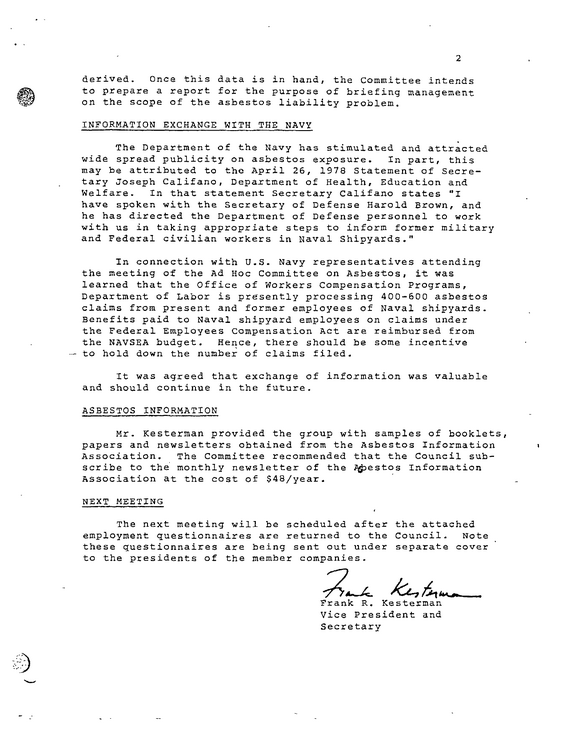 2

derived. Once this data is in hand, the Committee intends to prepare a report for the purpose of briefing management on the scope of the asbestos liability problem.

INFORMATION EXCHANGE WITH THE NAVY

The Department of the Navy has stimulated and attracted wide spread publicity on asbestos exposure. In part, this may be attributed to the April 26, 1978 Statement of Secretary Joseph Califano, Department of Health, Education and Welfare. In that statement Secretary Califano states "I have spoken with the Secretary of Defense Harold Brown, and he has directed the Department of Defense personnel to work with us in taking appropriate steps to inform former military and Federal civilian workers in Naval Shipyards."

In connection with U.S. Navy representatives attending the meeting of the Ad Hoc Committee on Asbestos, it was learned that the Office of Workers Compensation Programs, Department of Labor is presently processing 400-600 asbestos claims from present and former employees of Naval shipyards. Benefits paid to Naval shipyard employees on claims under the Federal Employees Compensation Act are reimbursed from the NAVSEA budget. Hence, there should be some incentive to hold down the number of claims filed.

It was agreed that exchange of information was valuable and should continue in the future.

ASBESTOS INFORMATION

Mr. Kesterman provided the group with samples of booklets, papers and newsletters obtained from the Asbestos Information Association. The Committee recommended that the Council subscribe to the monthly newsletter of the Asbestos Information Association at the cost of $48/year.

NEXT MEETING

The next meeting will be scheduled after the attached employment questionnaires are returned to the Council. Note these questionnaires are being sent out under separate cover to the presidents of the member companies.

Frank Kesterman
Frank R. Kesterman
Vice President and
Secretary